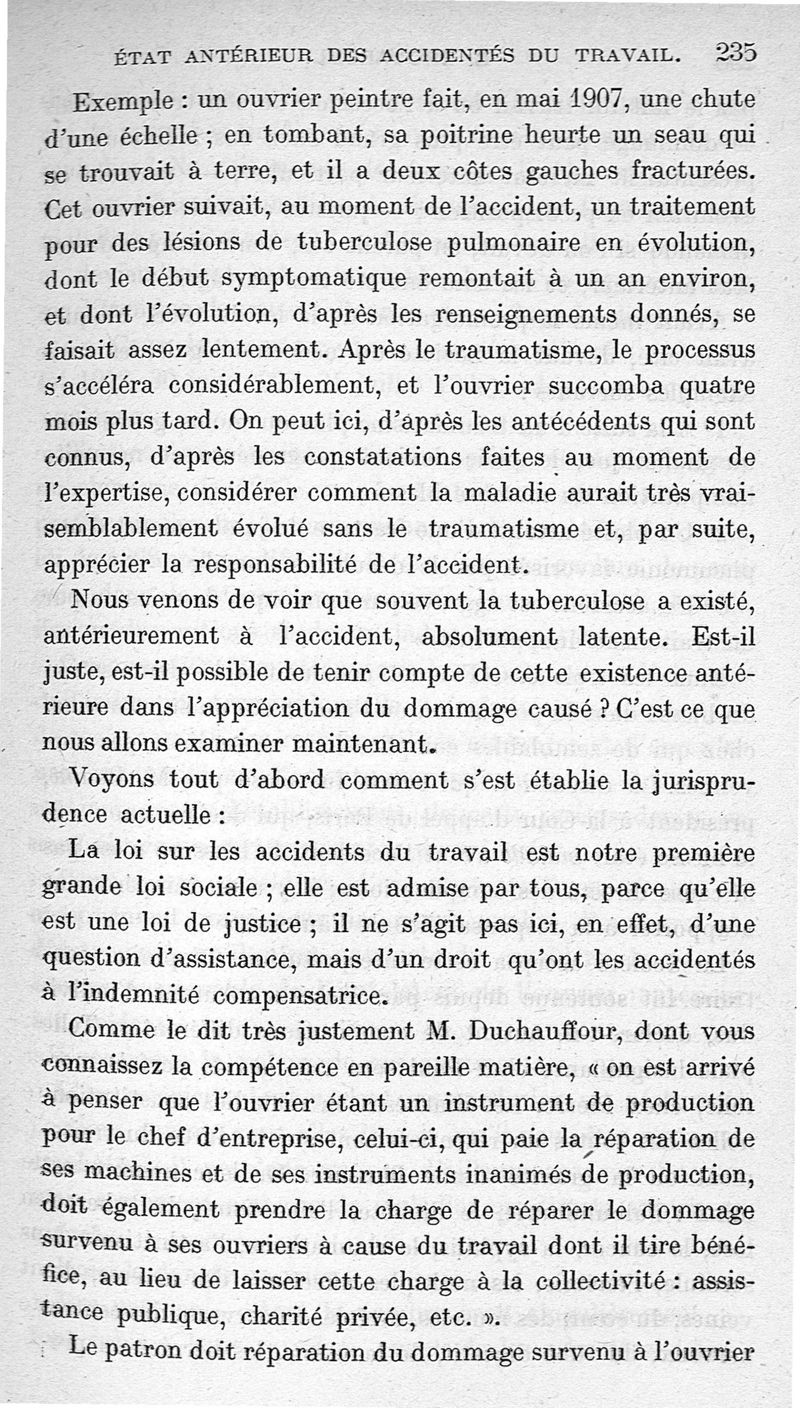 ÉTAT ANTÉRIEUR DES ACCIDENTÉS DU TRAVAIL. 235

Exemple : un ouvrier peintre fait, en mai 1907, une chute d'une échelle ; en tombant, sa poitrine heurte un seau qui se trouvait à terre, et il a deux côtes gauches fracturées. Cet ouvrier suivait, au moment de l'accident, un traitement pour des lésions de tuberculose pulmonaire en évolution, dont le début symptomatique remontait à un an environ, et dont l'évolution, d'après les renseignements donnés, se faisait assez lentement. Après le traumatisme, le processus s'accéléra considérablement, et l'ouvrier succomba quatre mois plus tard. On peut ici, d'après les antécédents qui sont connus, d'après les constatations faites au moment de l'expertise, considérer comment la maladie aurait très vraisemblablement évolué sans le traumatisme et, par suite, apprécier la responsabilité de l'accident.

Nous venons de voir que souvent la tuberculose a existé, antérieurement à l'accident, absolument latente. Est-il juste, est-il possible de tenir compte de cette existence antérieure dans l'appréciation du dommage causé ? C'est ce que nous allons examiner maintenant.

Voyons tout d'abord comment s'est établie la jurisprudence actuelle :

La loi sur les accidents du travail est notre première grande loi sociale ; elle est admise par tous, parce qu'elle est une loi de justice ; il ne s'agit pas ici, en effet, d'une question d'assistance, mais d'un droit qu'ont les accidentés à l'indemnité compensatrice.

Comme le dit très justement M. Duchauffour, dont vous connaissez la compétence en pareille matière, « on est arrivé à penser que l'ouvrier étant un instrument de production pour le chef d'entreprise, celui-ci, qui paie la réparation de ses machines et de ses instruments inanimés de production, doit également prendre la charge de réparer le dommage survenu à ses ouvriers à cause du travail dont il tire bénéfice, au lieu de laisser cette charge à la collectivité : assistance publique, charité privée, etc. ».

Le patron doit réparation du dommage survenu à l'ouvrier